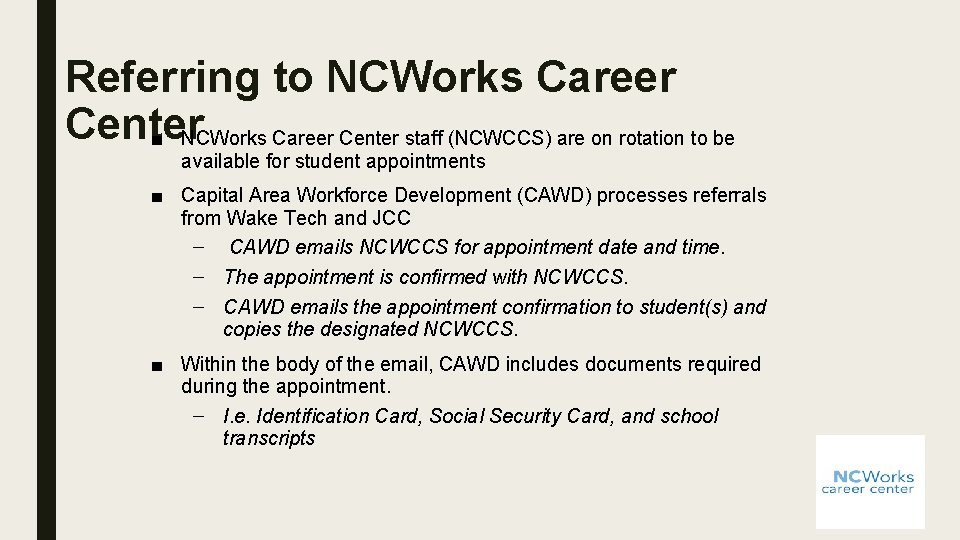 Referring to NCWorks Career Center

■ NCWorks Career Center staff (NCWCCS) are on rotation to be available for student appointments

■ Capital Area Workforce Development (CAWD) processes referrals from Wake Tech and JCC

– CAWD emails NCWCCS for appointment date and time.

– The appointment is confirmed with NCWCCS.

– CAWD emails the appointment confirmation to student(s) and copies the designated NCWCCS.

■ Within the body of the email, CAWD includes documents required during the appointment.

– I.e. Identification Card, Social Security Card, and school transcripts

NCWorks career center